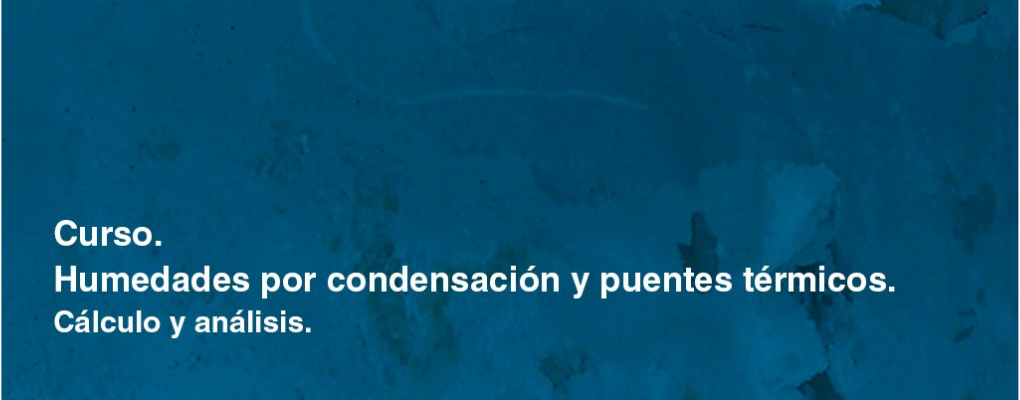 Curso.
Humedades por condensación y puentes térmicos.
Cálculo y análisis.